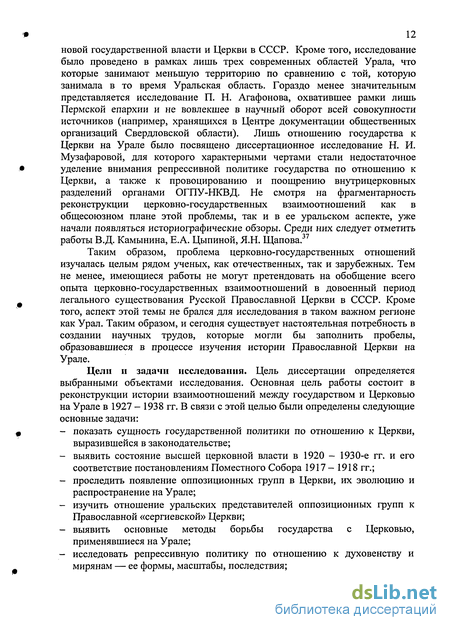 12

новой государственной власти и Церкви в СССР. Кроме того, исследование было проведено в рамках лишь трех современных областей Урала, что которые занимают меньшую территорию по сравнению с той, которую занимала в то время Уральская область. Гораздо менее значительным представляется исследование П. Н. Агафонова, охватившее рамки лишь Пермской епархии и не вовлекшее в научный оборот всей совокупности источников (например, хранящихся в Центре документации общественных организаций Свердловской области). Лишь отношению государства к Церкви на Урале было посвящено диссертационное исследование Н. И. Музафаровой, для которого характерными чертами стали недостаточное уделение внимания репрессивной политике государства по отношению к Церкви, а также к провоцированию и поощрению внутрицерковных разделений органами ОГПУ-НКВД. Не смотря на фрагментарность реконструкции церковно-государственных взаимоотношений как в общесоюзном плане этой проблемы, так и в ее уральском аспекте, уже начали появляться историографические обзоры. Среди них следует отметить работы В.Д. Камынина, Е.А. Цыпиной, Я.Н. Щапова.$^{37}$

Таким образом, проблема церковно-государственных отношений изучалась целым рядом ученых, как отечественных, так и зарубежных. Тем не менее, имеющиеся работы не могут претендовать на обобщение всего опыта церковно-государственных взаимоотношений в довоенный период легального существования Русской Православной Церкви в СССР. Кроме того, аспект этой темы не брался для исследования в таком важном регионе как Урал. Таким образом, и сегодня существует настоятельная потребность в создании научных трудов, которые могли бы заполнить пробелы, образовавшиеся в процессе изучения истории Православной Церкви на Урале.

Цели и задачи исследования. Цель диссертации определяется выбранными объектами исследования. Основная цель работы состоит в реконструкции истории взаимоотношений между государством и Церковью на Урале в 1927 – 1938 гг. В связи с этой целью были определены следующие основные задачи:
– показать сущность государственной политики по отношению к Церкви, выразившейся в законодательстве;
– выявить состояние высшей церковной власти в 1920 – 1930-е гг. и его соответствие постановлениям Поместного Собора 1917 – 1918 гг.;
– проследить появление оппозиционных групп в Церкви, их эволюцию и распространение на Урале;
– изучить отношение уральских представителей оппозиционных групп к Православной «сергиевской» Церкви;
– выявить основные методы борьбы государства с Церковью, применявшиеся на Урале;
– исследовать репрессивную политику по отношению к духовенству и мирянам — ее формы, масштабы, последствия;

dsLib.net
библиотека диссертаций